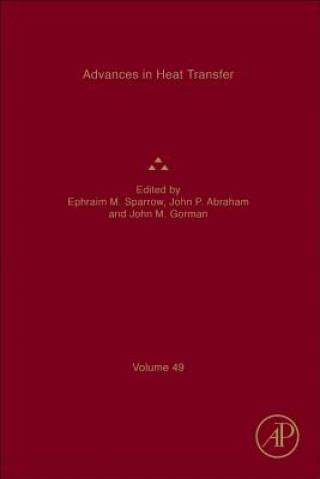 Advances in Heat Transfer

Edited by
Ephraim M. Sparrow, John P. Abraham
and John M. Gorman

Volume 49

AP